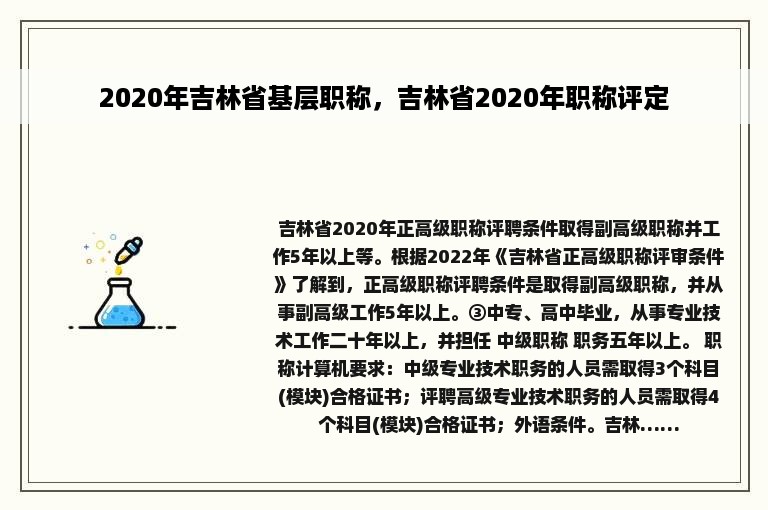 2020年吉林省基层职称，吉林省2020年职称评定

吉林省2020年正高级职称评聘条件取得副高级职称并工作5年以上等。根据2022年《吉林省正高级职称评审条件》了解到，正高级职称评聘条件是取得副高级职称，并从事副高级工作5年以上。③中专、高中毕业，从事专业技术工作二十年以上，并担任 中级职称 职务五年以上。 职称计算机要求：中级专业技术职务的人员需取得3个科目(模块)合格证书；评聘高级专业技术职务的人员需取得4个科目(模块)合格证书；外语条件。吉林……